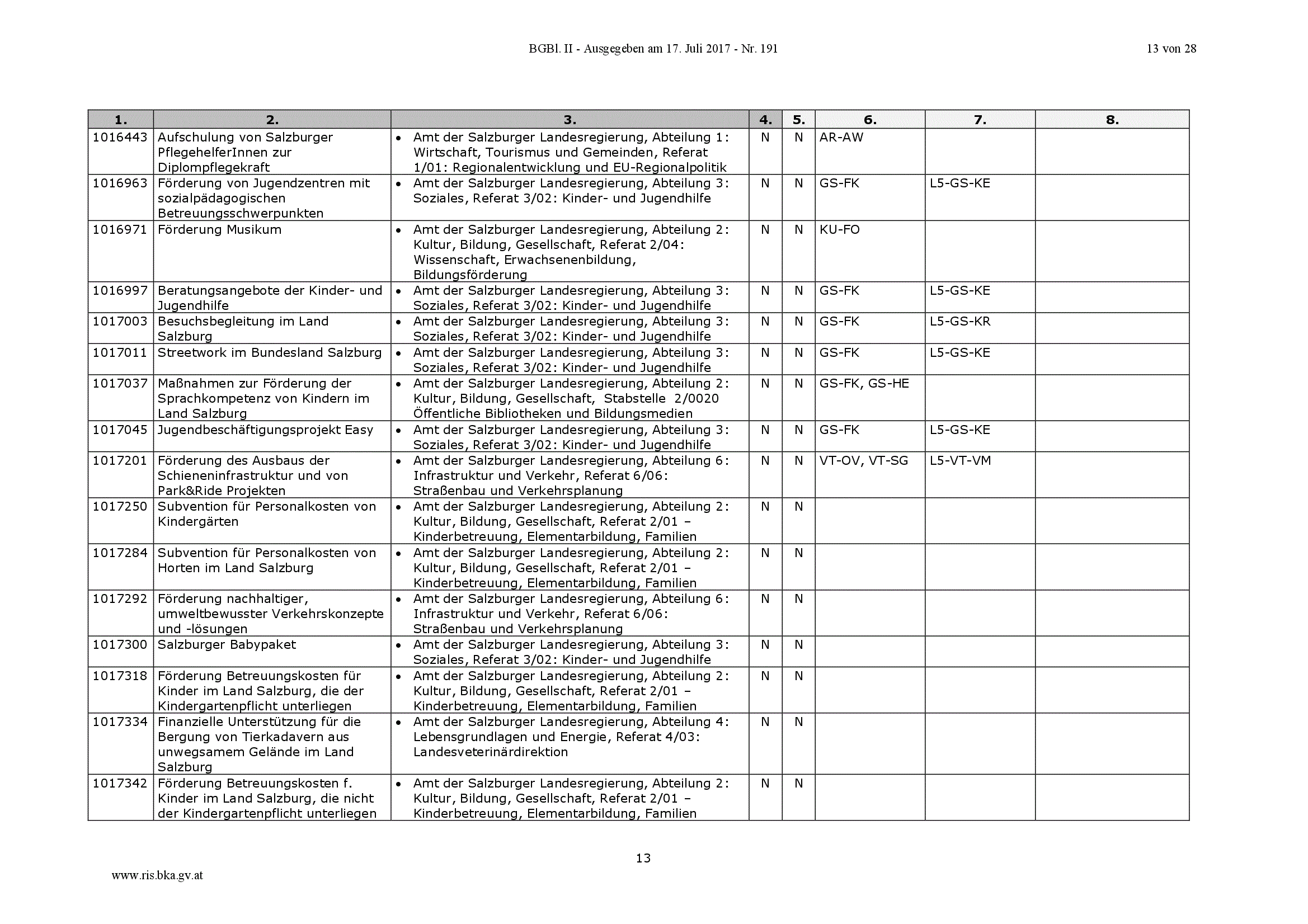 BGBl. II - Ausgegeben am 17. Juli 2017 - Nr. 191

13 von 28

| 1. | 2. | 3. | 4. | 5. | 6. | 7. | 8. |
|---|---|---|---|---|---|---|---|
| 1016443 | Aufschulung von Salzburger PflegehelferInnen zur Diplompflegekraft | • Amt der Salzburger Landesregierung, Abteilung 1: Wirtschaft, Tourismus und Gemeinden, Referat 1/01: Regionalentwicklung und EU-Regionalpolitik | N | N | AR-AW | | |
| 1016963 | Förderung von Jugendzentren mit sozialpädagogischen Betreuungsschwerpunkten | • Amt der Salzburger Landesregierung, Abteilung 3: Soziales, Referat 3/02: Kinder- und Jugendhilfe | N | N | GS-FK | L5-GS-KE | |
| 1016971 | Förderung Musikum | • Amt der Salzburger Landesregierung, Abteilung 2: Kultur, Bildung, Gesellschaft, Referat 2/04: Wissenschaft, Erwachsenenbildung, Bildungsförderung | N | N | KU-FO | | |
| 1016997 | Beratungsangebote der Kinder- und Jugendhilfe | • Amt der Salzburger Landesregierung, Abteilung 3: Soziales, Referat 3/02: Kinder- und Jugendhilfe | N | N | GS-FK | L5-GS-KE | |
| 1017003 | Besuchsbegleitung im Land Salzburg | • Amt der Salzburger Landesregierung, Abteilung 3: Soziales, Referat 3/02: Kinder- und Jugendhilfe | N | N | GS-FK | L5-GS-KR | |
| 1017011 | Streetwork im Bundesland Salzburg | • Amt der Salzburger Landesregierung, Abteilung 3: Soziales, Referat 3/02: Kinder- und Jugendhilfe | N | N | GS-FK | L5-GS-KE | |
| 1017037 | Maßnahmen zur Förderung der Sprachkompetenz von Kindern im Land Salzburg | • Amt der Salzburger Landesregierung, Abteilung 2: Kultur, Bildung, Gesellschaft, Stabstelle 2/0020 Öffentliche Bibliotheken und Bildungsmedien | N | N | GS-FK, GS-HE | | |
| 1017045 | Jugendbeschäftigungsprojekt Easy | • Amt der Salzburger Landesregierung, Abteilung 3: Soziales, Referat 3/02: Kinder- und Jugendhilfe | N | N | GS-FK | L5-GS-KE | |
| 1017201 | Förderung des Ausbaus der Schieneninfrastruktur und von Park&Ride Projekten | • Amt der Salzburger Landesregierung, Abteilung 6: Infrastruktur und Verkehr, Referat 6/06: Straßenbau und Verkehrsplanung | N | N | VT-OV, VT-SG | L5-VT-VM | |
| 1017250 | Subvention für Personalkosten von Kindergärten | • Amt der Salzburger Landesregierung, Abteilung 2: Kultur, Bildung, Gesellschaft, Referat 2/01 – Kinderbetreuung, Elementarbildung, Familien | N | N | | | |
| 1017284 | Subvention für Personalkosten von Horten im Land Salzburg | • Amt der Salzburger Landesregierung, Abteilung 2: Kultur, Bildung, Gesellschaft, Referat 2/01 – Kinderbetreuung, Elementarbildung, Familien | N | N | | | |
| 1017292 | Förderung nachhaltiger, umweltbewusster Verkehrskonzepte und -lösungen | • Amt der Salzburger Landesregierung, Abteilung 6: Infrastruktur und Verkehr, Referat 6/06: Straßenbau und Verkehrsplanung | N | N | | | |
| 1017300 | Salzburger Babypaket | • Amt der Salzburger Landesregierung, Abteilung 3: Soziales, Referat 3/02: Kinder- und Jugendhilfe | N | N | | | |
| 1017318 | Förderung Betreuungskosten für Kinder im Land Salzburg, die der Kindergartenpflicht unterliegen | • Amt der Salzburger Landesregierung, Abteilung 2: Kultur, Bildung, Gesellschaft, Referat 2/01 – Kinderbetreuung, Elementarbildung, Familien | N | N | | | |
| 1017334 | Finanzielle Unterstützung für die Bergung von Tierkadavern aus unwegsamem Gelände im Land Salzburg | • Amt der Salzburger Landesregierung, Abteilung 4: Lebensgrundlagen und Energie, Referat 4/03: Landesveterinärdirektion | N | N | | | |
| 1017342 | Förderung Betreuungskosten f. Kinder im Land Salzburg, die nicht der Kindergartenpflicht unterliegen | • Amt der Salzburger Landesregierung, Abteilung 2: Kultur, Bildung, Gesellschaft, Referat 2/01 – Kinderbetreuung, Elementarbildung, Familien | N | N | | | |

13

www.ris.bka.gv.at